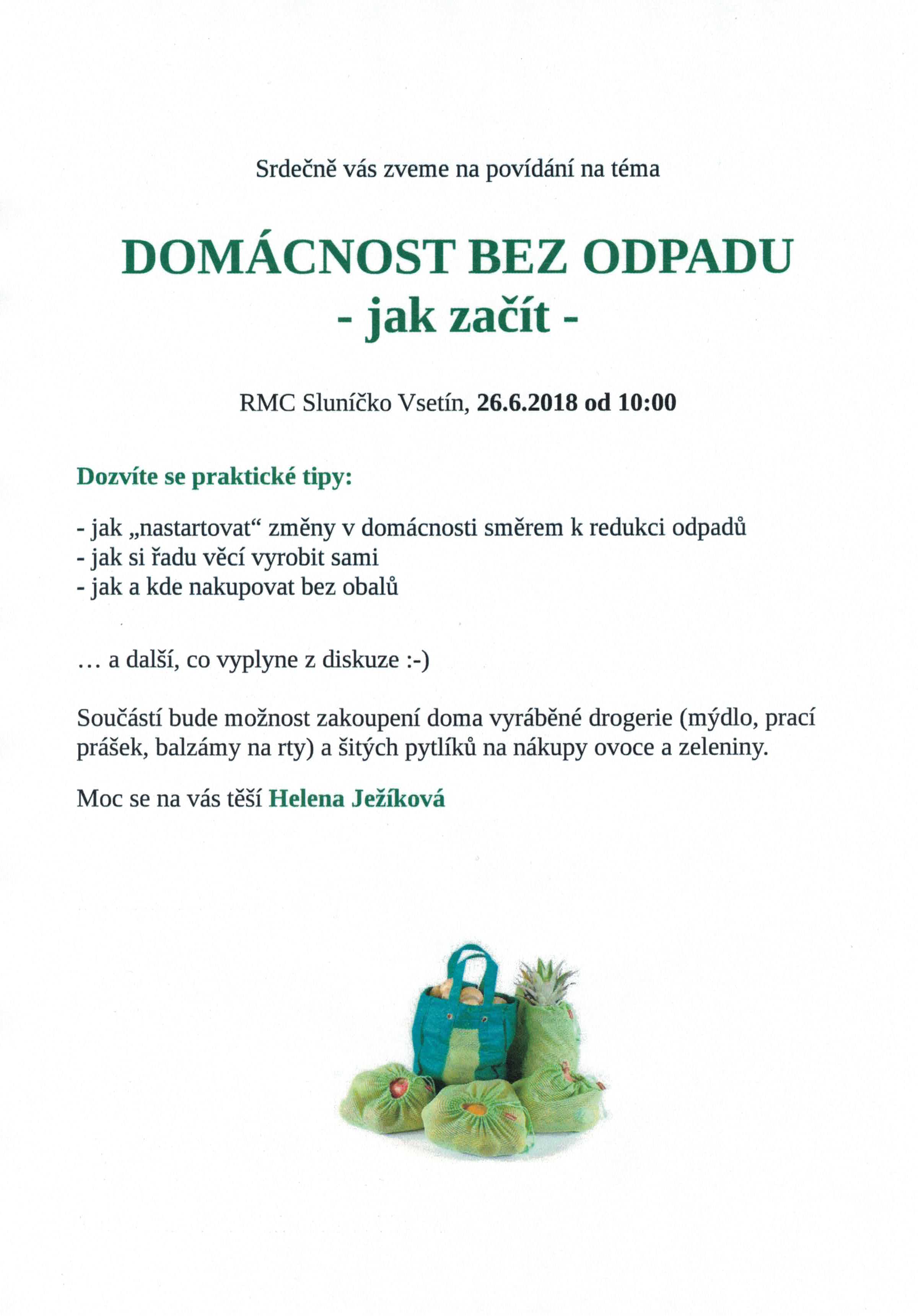 Srdečně vás zveme na povídání na téma

DOMÁCNOST BEZ ODPADU
- jak začít -

RMC Sluníčko Vsetín, 26.6.2018 od 10:00

Dozvíte se praktické tipy:

- jak „nastartovat“ změny v domácnosti směrem k redukci odpadů
- jak si řadu věcí vyrobit sami
- jak a kde nakupovat bez obalů

… a další, co vyplyne z diskuze :-)

Součástí bude možnost zakoupení doma vyráběné drogerie (mýdlo, prací prášek, balzámy na rty) a šitých pytlíků na nákupy ovoce a zeleniny.

Moc se na vás těší Helena Ježíková